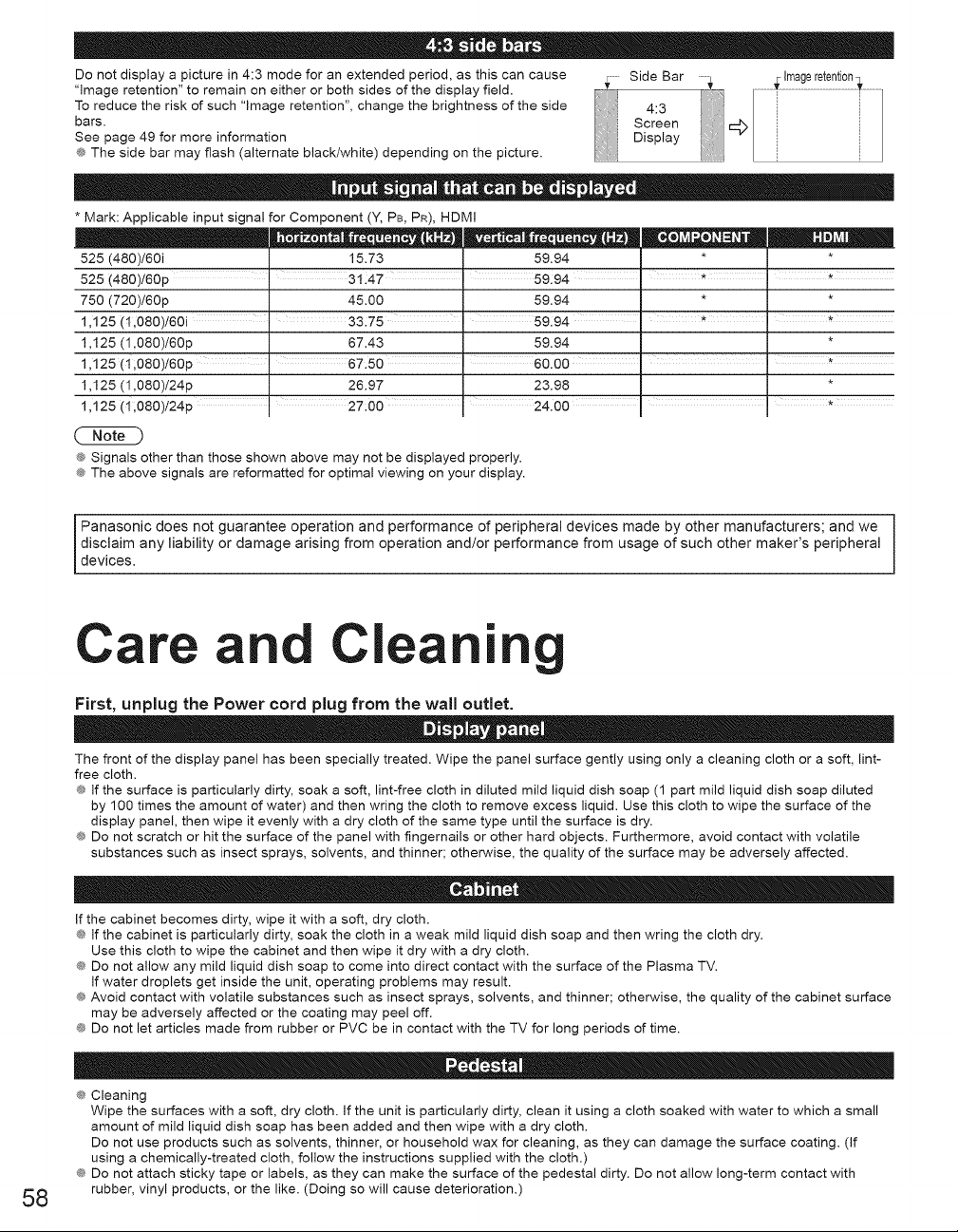 4:3 side bars

Do not display a picture in 4:3 mode for an extended period, as this can cause "Image retention" to remain on either or both sides of the display field.
To reduce the risk of such "Image retention", change the brightness of the side bars.
See page 49 for more information
• The side bar may flash (alternate black/white) depending on the picture.

Side Bar
4:3
Screen
Display
Image retention

Input signal that can be displayed

* Mark: Applicable input signal for Component (Y, PB, PR), HDMI

| | horizontal frequency (kHz) | vertical frequency (Hz) | COMPONENT | HDMI |
|---|---|---|---|---|
| 525 (480)/60i | 15.73 | 59.94 | * | * |
| 525 (480)/60p | 31.47 | 59.94 | * | * |
| 750 (720)/60p | 45.00 | 59.94 | * | * |
| 1,125 (1,080)/60i | 33.75 | 59.94 | * | * |
| 1,125 (1,080)/60p | 67.43 | 59.94 | | * |
| 1,125 (1,080)/60p | 67.50 | 60.00 | | * |
| 1,125 (1,080)/24p | 26.97 | 23.98 | | * |
| 1,125 (1,080)/24p | 27.00 | 24.00 | | * |

Note

• Signals other than those shown above may not be displayed properly.
• The above signals are reformatted for optimal viewing on your display.

Panasonic does not guarantee operation and performance of peripheral devices made by other manufacturers; and we disclaim any liability or damage arising from operation and/or performance from usage of such other maker's peripheral devices.

Care and Cleaning

First, unplug the Power cord plug from the wall outlet.

Display panel

The front of the display panel has been specially treated. Wipe the panel surface gently using only a cleaning cloth or a soft, lint-free cloth.
• If the surface is particularly dirty, soak a soft, lint-free cloth in diluted mild liquid dish soap (1 part mild liquid dish soap diluted by 100 times the amount of water) and then wring the cloth to remove excess liquid. Use this cloth to wipe the surface of the display panel, then wipe it evenly with a dry cloth of the same type until the surface is dry.
• Do not scratch or hit the surface of the panel with fingernails or other hard objects. Furthermore, avoid contact with volatile substances such as insect sprays, solvents, and thinner; otherwise, the quality of the surface may be adversely affected.

Cabinet

If the cabinet becomes dirty, wipe it with a soft, dry cloth.
• If the cabinet is particularly dirty, soak the cloth in a weak mild liquid dish soap and then wring the cloth dry. Use this cloth to wipe the cabinet and then wipe it dry with a dry cloth.
• Do not allow any mild liquid dish soap to come into direct contact with the surface of the Plasma TV. If water droplets get inside the unit, operating problems may result.
• Avoid contact with volatile substances such as insect sprays, solvents, and thinner; otherwise, the quality of the cabinet surface may be adversely affected or the coating may peel off.
• Do not let articles made from rubber or PVC be in contact with the TV for long periods of time.

Pedestal

• Cleaning
Wipe the surfaces with a soft, dry cloth. If the unit is particularly dirty, clean it using a cloth soaked with water to which a small amount of mild liquid dish soap has been added and then wipe with a dry cloth.
Do not use products such as solvents, thinner, or household wax for cleaning, as they can damage the surface coating. (If using a chemically-treated cloth, follow the instructions supplied with the cloth.)
• Do not attach sticky tape or labels, as they can make the surface of the pedestal dirty. Do not allow long-term contact with rubber, vinyl products, or the like. (Doing so will cause deterioration.)

58